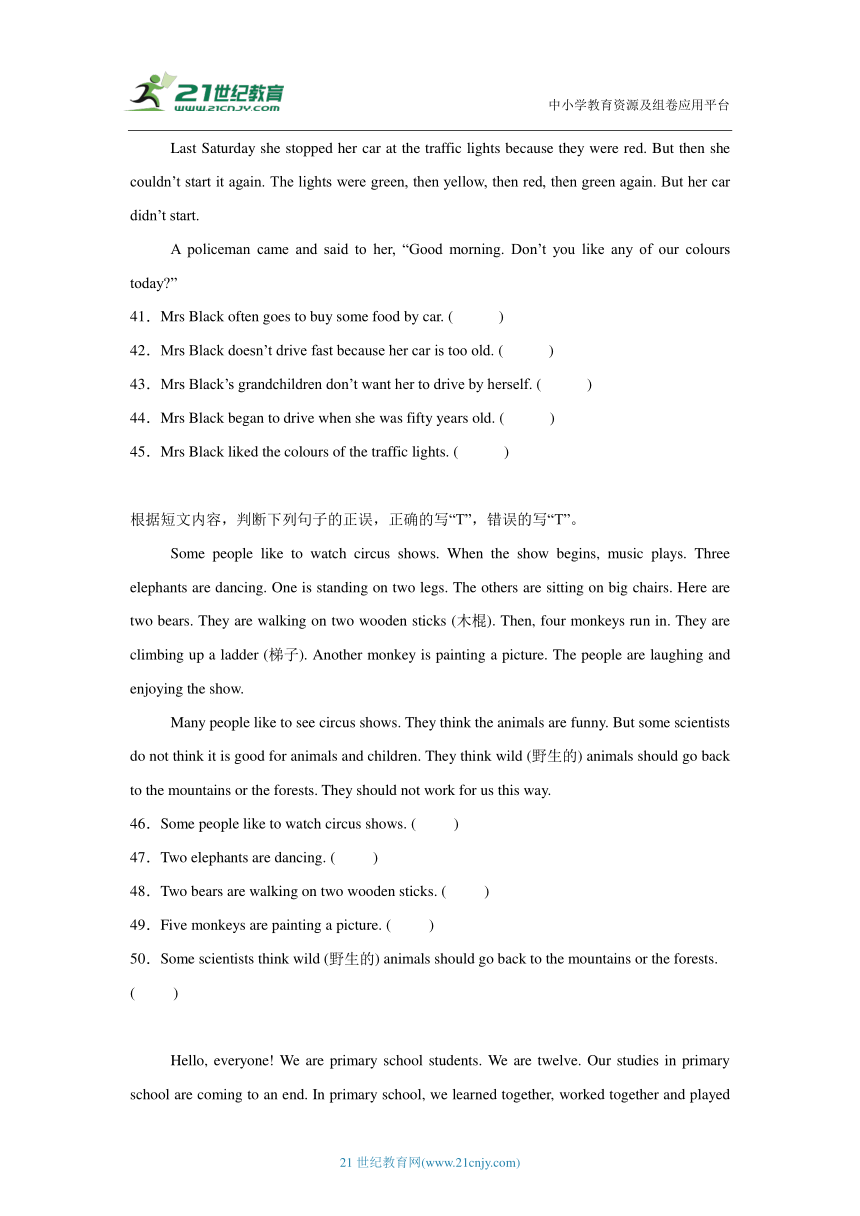 21世纪教育
www.21cnjy.com
中小学教育资源及组卷应用平台

Last Saturday she stopped her car at the traffic lights because they were red. But then she couldn’t start it again. The lights were green, then yellow, then red, then green again. But her car didn’t start.

A policeman came and said to her, “Good morning. Don’t you like any of our colours today?”

41．Mrs Black often goes to buy some food by car. (　　)

42．Mrs Black doesn’t drive fast because her car is too old. (　　)

43．Mrs Black’s grandchildren don’t want her to drive by herself. (　　)

44．Mrs Black began to drive when she was fifty years old. (　　)

45．Mrs Black liked the colours of the traffic lights. (　　)

根据短文内容，判断下列句子的正误，正确的写“T”，错误的写“T”。

Some people like to watch circus shows. When the show begins, music plays. Three elephants are dancing. One is standing on two legs. The others are sitting on big chairs. Here are two bears. They are walking on two wooden sticks (木棍). Then, four monkeys run in. They are climbing up a ladder (梯子). Another monkey is painting a picture. The people are laughing and enjoying the show.

Many people like to see circus shows. They think the animals are funny. But some scientists do not think it is good for animals and children. They think wild (野生的) animals should go back to the mountains or the forests. They should not work for us this way.

46．Some people like to watch circus shows. (　　)

47．Two elephants are dancing. (　　)

48．Two bears are walking on two wooden sticks. (　　)

49．Five monkeys are painting a picture. (　　)

50．Some scientists think wild (野生的) animals should go back to the mountains or the forests. (　　)

Hello, everyone! We are primary school students. We are twelve. Our studies in primary school are coming to an end. In primary school, we learned together, worked together and played

21 世纪教育网(www.21cnjy.com)